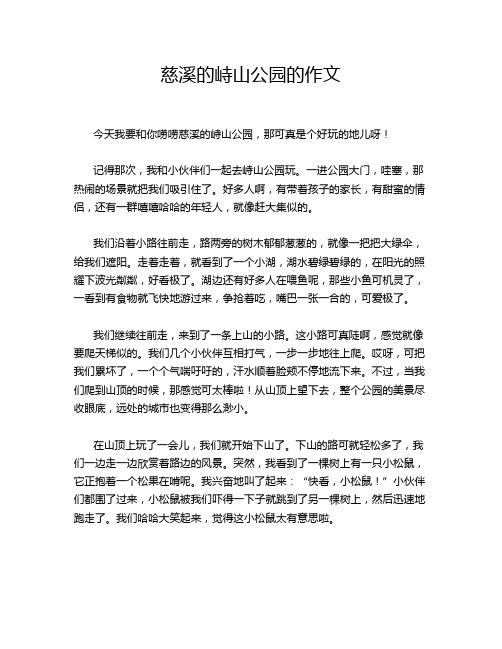 慈溪的峙山公园的作文

今天我要和你唠唠慈溪的峙山公园，那可真是个好玩的地儿呀！

记得那次，我和小伙伴们一起去峙山公园玩。一进公园大门，哇塞，那热闹的场景就把我们吸引住了。好多人啊，有带着孩子的家长，有甜蜜的情侣，还有一群嘻嘻哈哈的年轻人，就像赶大集似的。

我们沿着小路往前走，路两旁的树木郁郁葱葱的，就像一把把大绿伞，给我们遮阳。走着走着，就看到了一个小湖，湖水碧绿碧绿的，在阳光的照耀下波光粼粼，好看极了。湖边还有好多人在喂鱼呢，那些小鱼可机灵了，一看到有食物就飞快地游过来，争抢着吃，嘴巴一张一合的，可爱极了。

我们继续往前走，来到了一条上山的小路。这小路可真陡啊，感觉就像要爬天梯似的。我们几个小伙伴互相打气，一步一步地往上爬。哎呀，可把我们累坏了，一个个气喘吁吁的，汗水顺着脸颊不停地流下来。不过，当我们爬到山顶的时候，那感觉可太棒啦！从山顶上望下去，整个公园的美景尽收眼底，远处的城市也变得那么渺小。

在山顶上玩了一会儿，我们就开始下山了。下山的路可就轻松多了，我们一边走一边欣赏着路边的风景。突然，我看到了一棵树上有一只小松鼠，它正抱着一个松果在啃呢。我兴奋地叫了起来：“快看，小松鼠！”小伙伴们都围了过来，小松鼠被我们吓得一下子就跳到了另一棵树上，然后迅速地跑走了。我们哈哈大笑起来，觉得这小松鼠太有意思啦。